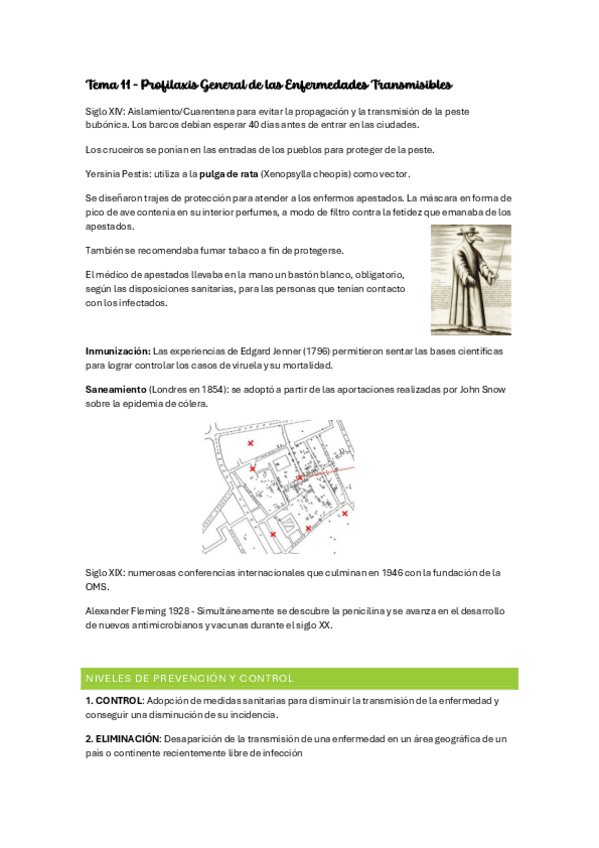 Tema 11 - Profilaxis General de las Enfermedades Transmisibles

Siglo XIV: Aislamiento/Cuarentena para evitar la propagación y la transmisión de la peste bubónica. Los barcos debían esperar 40 días antes de entrar en las ciudades.

Los cruceiros se ponían en las entradas de los pueblos para proteger de la peste.

Yersinia Pestis: utiliza a la pulga de rata (Xenopsylla cheopis) como vector.

Se diseñaron trajes de protección para atender a los enfermos apestados. La máscara en forma de pico de ave contenía en su interior perfumes, a modo de filtro contra la fetidez que emanaba de los apestados.

También se recomendaba fumar tabaco a fin de protegerse.

El médico de apestados llevaba en la mano un bastón blanco, obligatorio, según las disposiciones sanitarias, para las personas que tenían contacto con los infectados.

Inmunización: Las experiencias de Edgard Jenner (1796) permitieron sentar las bases científicas para lograr controlar los casos de viruela y su mortalidad.

Saneamiento (Londres en 1854): se adoptó a partir de las aportaciones realizadas por John Snow sobre la epidemia de cólera.

Siglo XIX: numerosas conferencias internacionales que culminan en 1946 con la fundación de la OMS.

Alexander Fleming 1928 - Simultáneamente se descubre la penicilina y se avanza en el desarrollo de nuevos antimicrobianos y vacunas durante el siglo XX.

NIVELES DE PREVENCIÓN Y CONTROL

1. CONTROL: Adopción de medidas sanitarias para disminuir la transmisión de la enfermedad y conseguir una disminución de su incidencia.

2. ELIMINACIÓN: Desaparición de la transmisión de una enfermedad en un área geográfica de un país o continente recientemente libre de infección